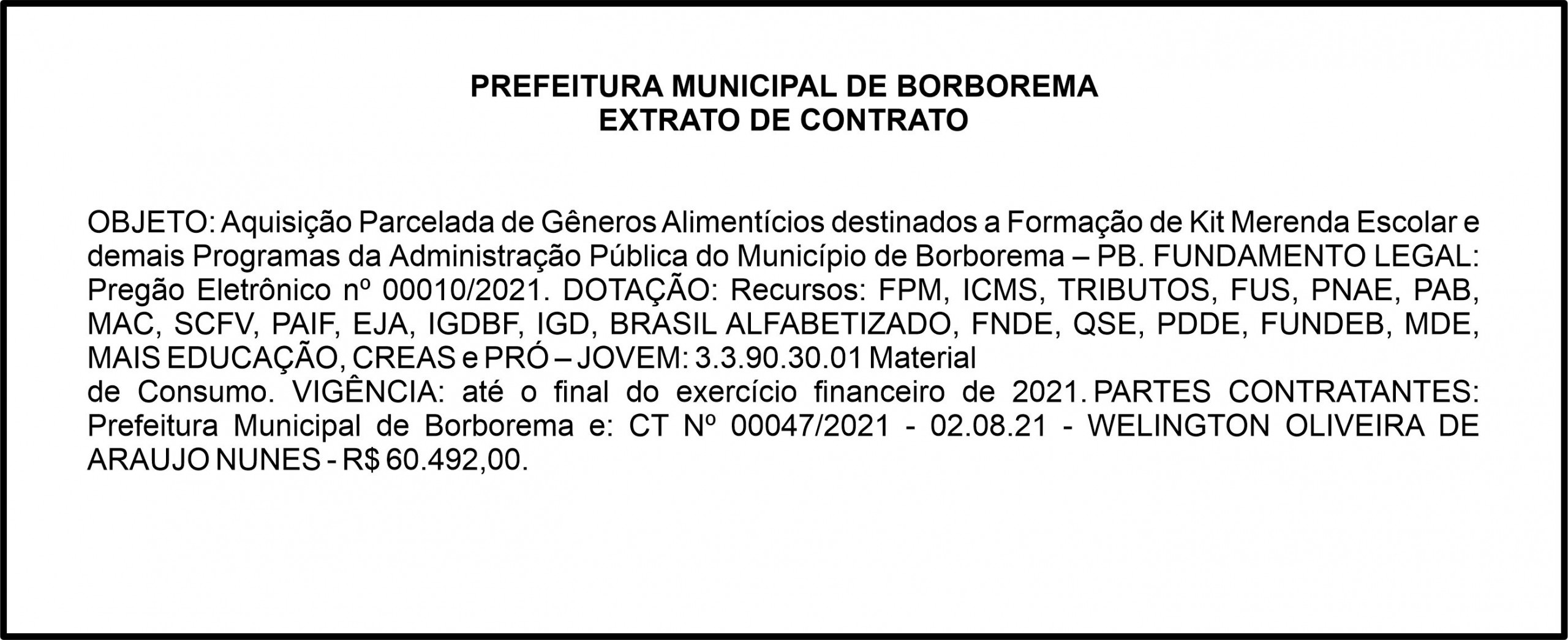 PREFEITURA MUNICIPAL DE BORBOREMA
EXTRATO DE CONTRATO

OBJETO: Aquisição Parcelada de Gêneros Alimentícios destinados a Formação de Kit Merenda Escolar e demais Programas da Administração Pública do Município de Borborema – PB. FUNDAMENTO LEGAL: Pregão Eletrônico nº 00010/2021. DOTAÇÃO: Recursos: FPM, ICMS, TRIBUTOS, FUS, PNAE, PAB, MAC, SCFV, PAIF, EJA, IGDBF, IGD, BRASIL ALFABETIZADO, FNDE, QSE, PDDE, FUNDEB, MDE, MAIS EDUCAÇÃO, CREAS e PRÓ – JOVEM: 3.3.90.30.01 Material
de Consumo. VIGÊNCIA: até o final do exercício financeiro de 2021. PARTES CONTRATANTES: Prefeitura Municipal de Borborema e: CT Nº 00047/2021 - 02.08.21 - WELINGTON OLIVEIRA DE ARAUJO NUNES - R$ 60.492,00.